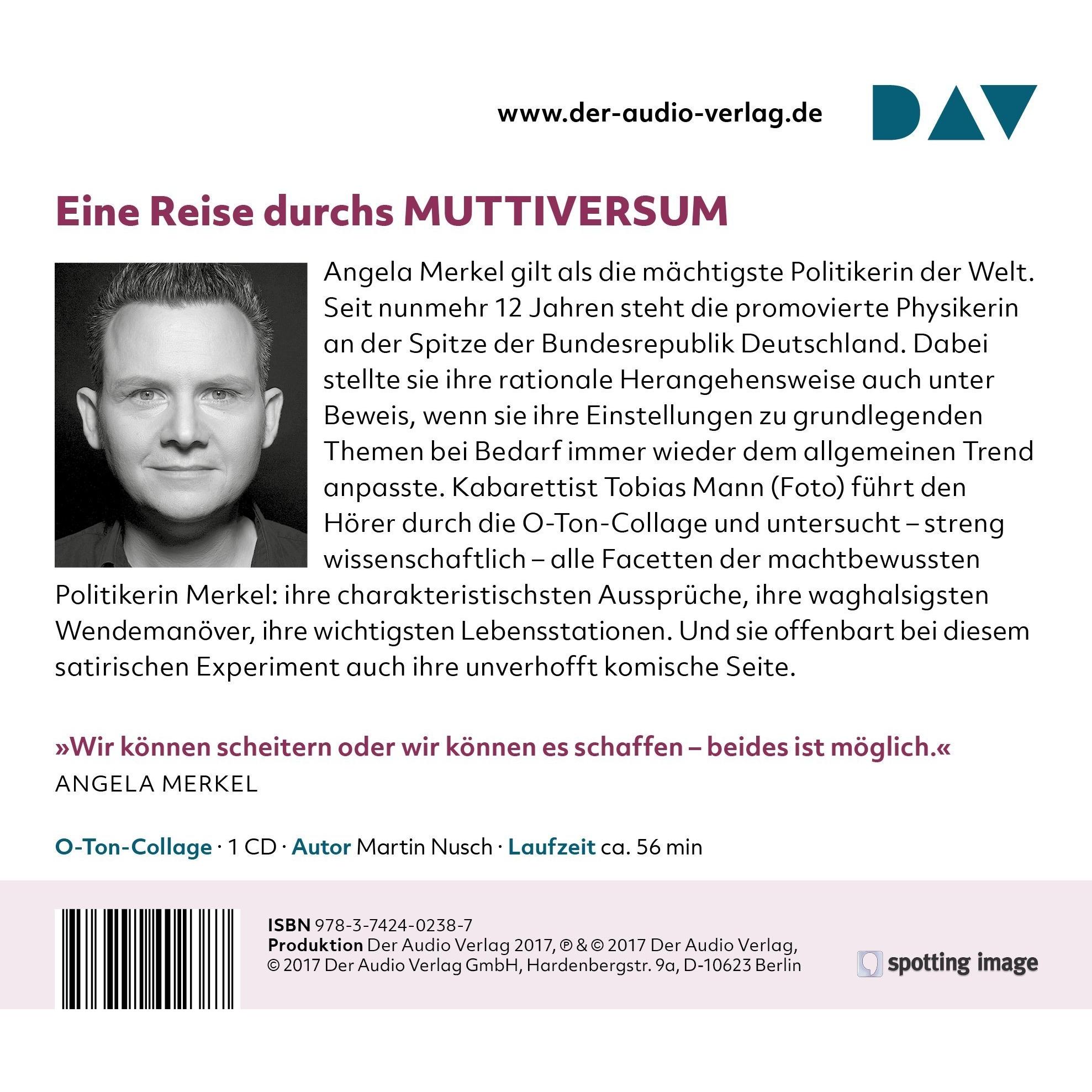 www.der-audio-verlag.de

DAV

Eine Reise durchs MUTTIVERSUM

Angela Merkel gilt als die mächtigste Politikerin der Welt. Seit nunmehr 12 Jahren steht die promovierte Physikerin an der Spitze der Bundesrepublik Deutschland. Dabei stellte sie ihre rationale Herangehensweise auch unter Beweis, wenn sie ihre Einstellungen zu grundlegenden Themen bei Bedarf immer wieder dem allgemeinen Trend anpasste. Kabarettist Tobias Mann (Foto) führt den Hörer durch die O-Ton-Collage und untersucht – streng wissenschaftlich – alle Facetten der machtbewussten Politikerin Merkel: ihre charakteristischsten Aussprüche, ihre waghalsigsten Wendemanöver, ihre wichtigsten Lebensstationen. Und sie offenbart bei diesem satirischen Experiment auch ihre unverhofft komische Seite.

»Wir können scheitern oder wir können es schaffen – beides ist möglich.«
ANGELA MERKEL

O-Ton-Collage · 1 CD · Autor Martin Nusch · Laufzeit ca. 56 min

ISBN 978-3-7424-0238-7
Produktion Der Audio Verlag 2017, ℗ & © 2017 Der Audio Verlag,
© 2017 Der Audio Verlag GmbH, Hardenbergstr. 9a, D-10623 Berlin

spotting image